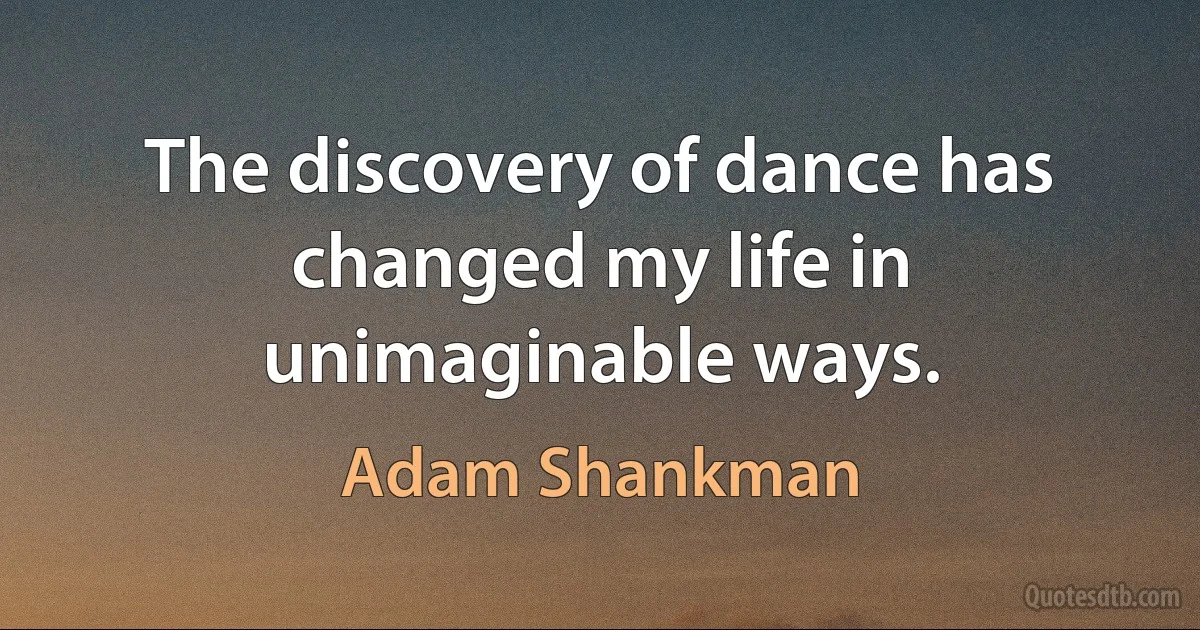 The discovery of dance has changed my life in unimaginable ways.

Adam Shankman

Quotesdtb.com